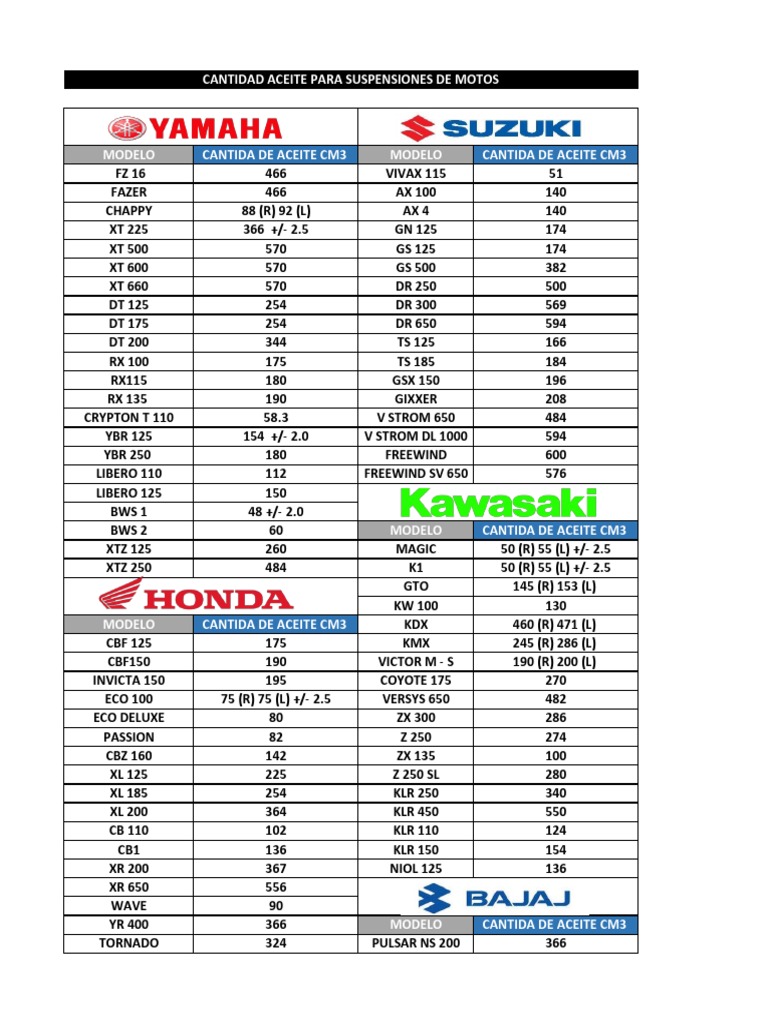 CANTIDAD ACEITE PARA SUSPENSIONES DE MOTOS

YAMAHA

| MODELO | CANTIDA DE ACEITE CM3 |
|---|---|
| FZ 16 | 466 |
| FAZER | 466 |
| CHAPPY | 88 (R) 92 (L) |
| XT 225 | 366 +/- 2.5 |
| XT 500 | 570 |
| XT 600 | 570 |
| XT 660 | 570 |
| DT 125 | 254 |
| DT 175 | 254 |
| DT 200 | 344 |
| RX 100 | 175 |
| RX115 | 180 |
| RX 135 | 190 |
| CRYPTON T 110 | 58.3 |
| YBR 125 | 154 +/- 2.0 |
| YBR 250 | 180 |
| LIBERO 110 | 112 |
| LIBERO 125 | 150 |
| BWS 1 | 48 +/- 2.0 |
| BWS 2 | 60 |
| XTZ 125 | 260 |
| XTZ 250 | 484 |

HONDA

| MODELO | CANTIDA DE ACEITE CM3 |
|---|---|
| CBF 125 | 175 |
| CBF150 | 190 |
| INVICTA 150 | 195 |
| ECO 100 | 75 (R) 75 (L) +/- 2.5 |
| ECO DELUXE | 80 |
| PASSION | 82 |
| CBZ 160 | 142 |
| XL 125 | 225 |
| XL 185 | 254 |
| XL 200 | 364 |
| CB 110 | 102 |
| CB1 | 136 |
| XR 200 | 367 |
| XR 650 | 556 |
| WAVE | 90 |
| YR 400 | 366 |
| TORNADO | 324 |

SUZUKI

| MODELO | CANTIDA DE ACEITE CM3 |
|---|---|
| VIVAX 115 | 51 |
| AX 100 | 140 |
| AX 4 | 140 |
| GN 125 | 174 |
| GS 125 | 174 |
| GS 500 | 382 |
| DR 250 | 500 |
| DR 300 | 569 |
| DR 650 | 594 |
| TS 125 | 166 |
| TS 185 | 184 |
| GSX 150 | 196 |
| GIXXER | 208 |
| V STROM 650 | 484 |
| V STROM DL 1000 | 594 |
| FREEWIND | 600 |
| FREEWIND SV 650 | 576 |

Kawasaki

| MODELO | CANTIDA DE ACEITE CM3 |
|---|---|
| MAGIC | 50 (R) 55 (L) +/- 2.5 |
| K1 | 50 (R) 55 (L) +/- 2.5 |
| GTO | 145 (R) 153 (L) |
| KW 100 | 130 |
| KDX | 460 (R) 471 (L) |
| KMX | 245 (R) 286 (L) |
| VICTOR M - S | 190 (R) 200 (L) |
| COYOTE 175 | 270 |
| VERSYS 650 | 482 |
| ZX 300 | 286 |
| Z 250 | 274 |
| ZX 135 | 100 |
| Z 250 SL | 280 |
| KLR 250 | 340 |
| KLR 450 | 550 |
| KLR 110 | 124 |
| KLR 150 | 154 |
| NIOL 125 | 136 |

BAJAJ

| MODELO | CANTIDA DE ACEITE CM3 |
|---|---|
| PULSAR NS 200 | 366 |